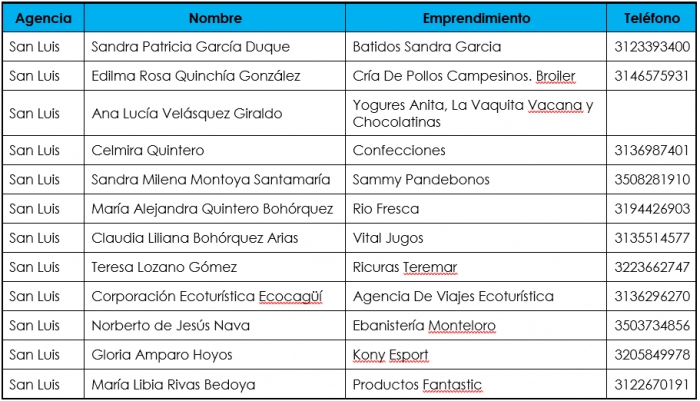 | Agencia | Nombre | Emprendimiento | Teléfono |
|---|---|---|---|
| San Luis | Sandra Patricia García Duque | Batidos Sandra Garcia | 3123393400 |
| San Luis | Edilma Rosa Quinchía González | Cría De Pollos Campesinos. Broiler | 3146575931 |
| San Luis | Ana Lucía Velásquez Giraldo | Yogures Anita, La Vaquita Vacana y Chocolatinas | |
| San Luis | Celmira Quintero | Confecciones | 3136987401 |
| San Luis | Sandra Milena Montoya Santamaría | Sammy Pandebonos | 3508281910 |
| San Luis | María Alejandra Quintero Bohórquez | Rio Fresca | 3194426903 |
| San Luis | Claudia Liliana Bohórquez Arias | Vital Jugos | 3135514577 |
| San Luis | Teresa Lozano Gómez | Ricuras Teremar | 3223662747 |
| San Luis | Corporación Ecoturística Ecocagüí | Agencia De Viajes Ecoturística | 3136296270 |
| San Luis | Norberto de Jesús Nava | Ebanistería Monteloro | 3503734856 |
| San Luis | Gloria Amparo Hoyos | Kony Esport | 3205849978 |
| San Luis | María Libia Rivas Bedoya | Productos Fantastic | 3122670191 |